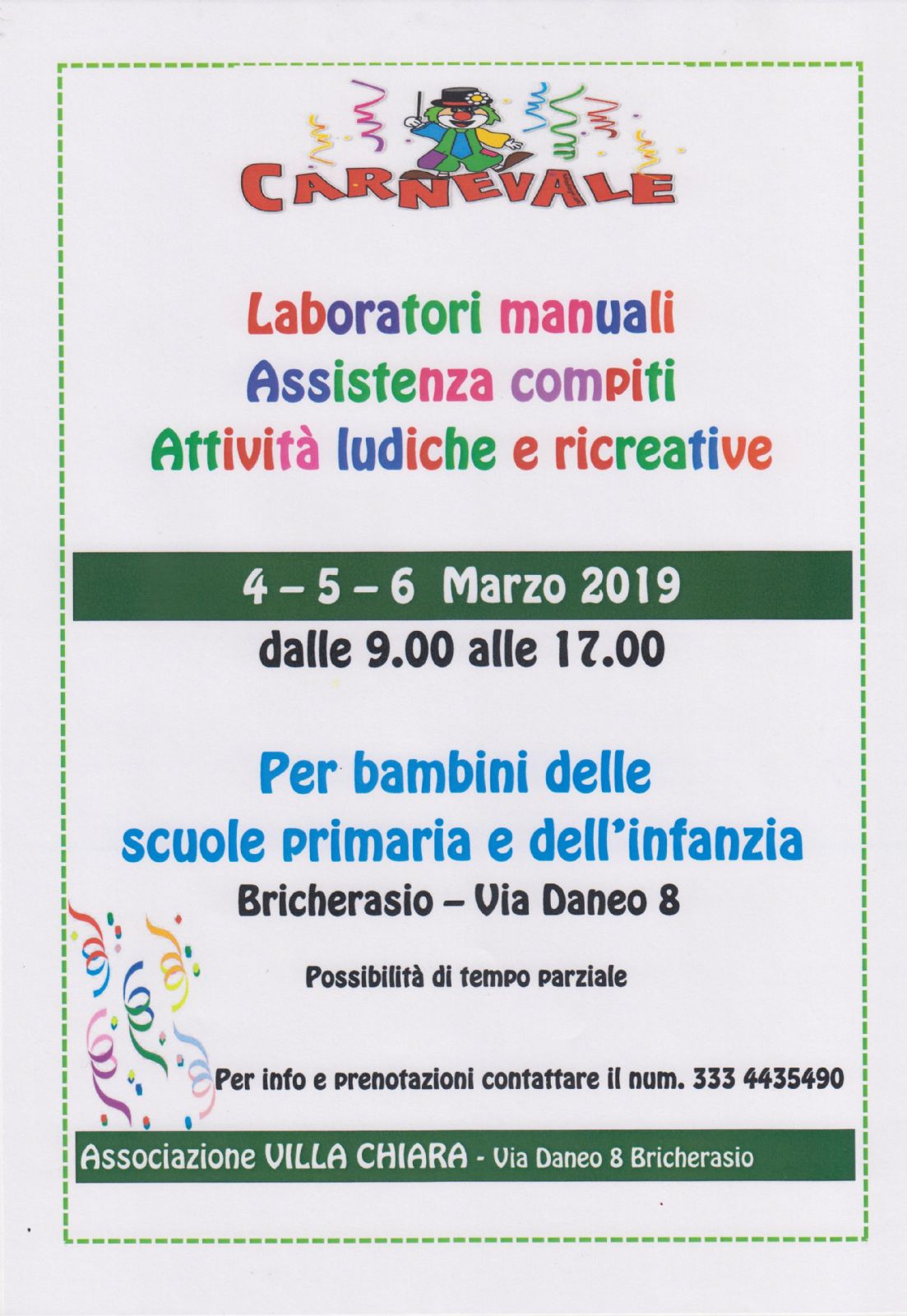 CARNEVALE

Laboratori manuali
Assistenza compiti
Attività ludiche e ricreative

4 – 5 – 6 Marzo 2019
dalle 9.00 alle 17.00

Per bambini delle
scuole primaria e dell'infanzia
Bricherasio – Via Daneo 8

Possibilità di tempo parziale

Per info e prenotazioni contattare il num. 333 4435490

Associazione VILLA CHIARA - Via Daneo 8 Bricherasio